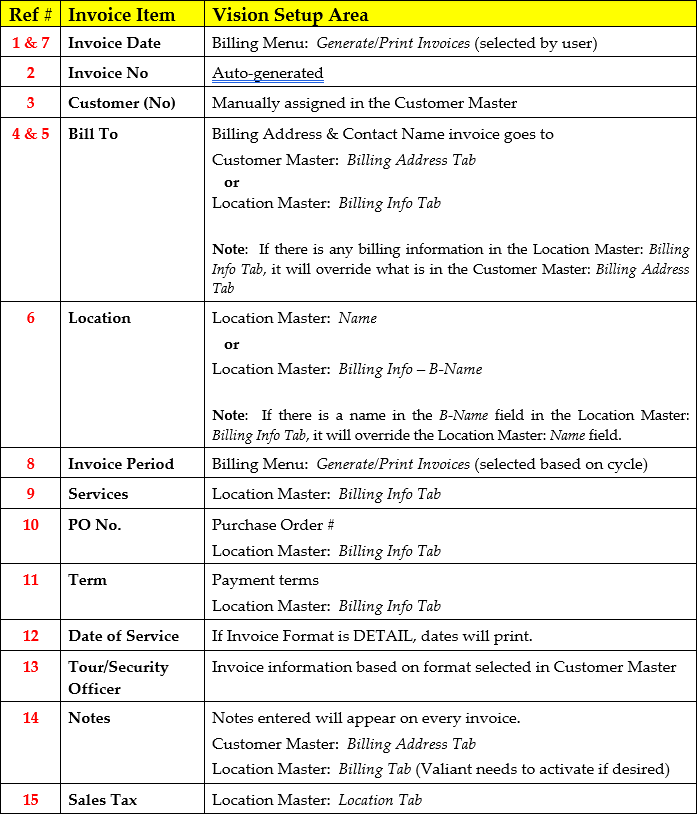 | Ref # | Invoice Item | Vision Setup Area |
|---|---|---|
| 1 & 7 | Invoice Date | Billing Menu: Generate/Print Invoices (selected by user) |
| 2 | Invoice No | Auto-generated |
| 3 | Customer (No) | Manually assigned in the Customer Master |
| 4 & 5 | Bill To | Billing Address & Contact Name invoice goes to Customer Master: Billing Address Tab or Location Master: Billing Info Tab Note: If there is any billing information in the Location Master: Billing Info Tab, it will override what is in the Customer Master: Billing Address Tab |
| 6 | Location | Location Master: Name or Location Master: Billing Info – B-Name Note: If there is a name in the B-Name field in the Location Master: Billing Info Tab, it will override the Location Master: Name field. |
| 8 | Invoice Period | Billing Menu: Generate/Print Invoices (selected based on cycle) |
| 9 | Services | Location Master: Billing Info Tab |
| 10 | PO No. | Purchase Order # Location Master: Billing Info Tab |
| 11 | Term | Payment terms Location Master: Billing Info Tab |
| 12 | Date of Service | If Invoice Format is DETAIL, dates will print. |
| 13 | Tour/Security Officer | Invoice information based on format selected in Customer Master |
| 14 | Notes | Notes entered will appear on every invoice. Customer Master: Billing Address Tab Location Master: Billing Tab (Valiant needs to activate if desired) |
| 15 | Sales Tax | Location Master: Location Tab |